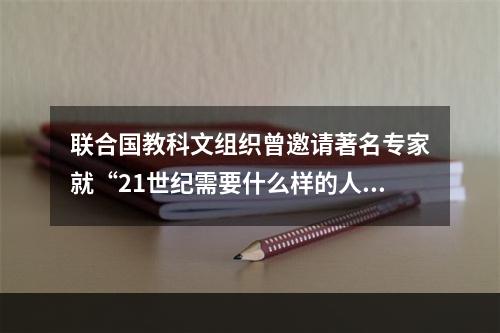 联合国教科文组织曾邀请著名专家就“21世纪需要什么样的人...